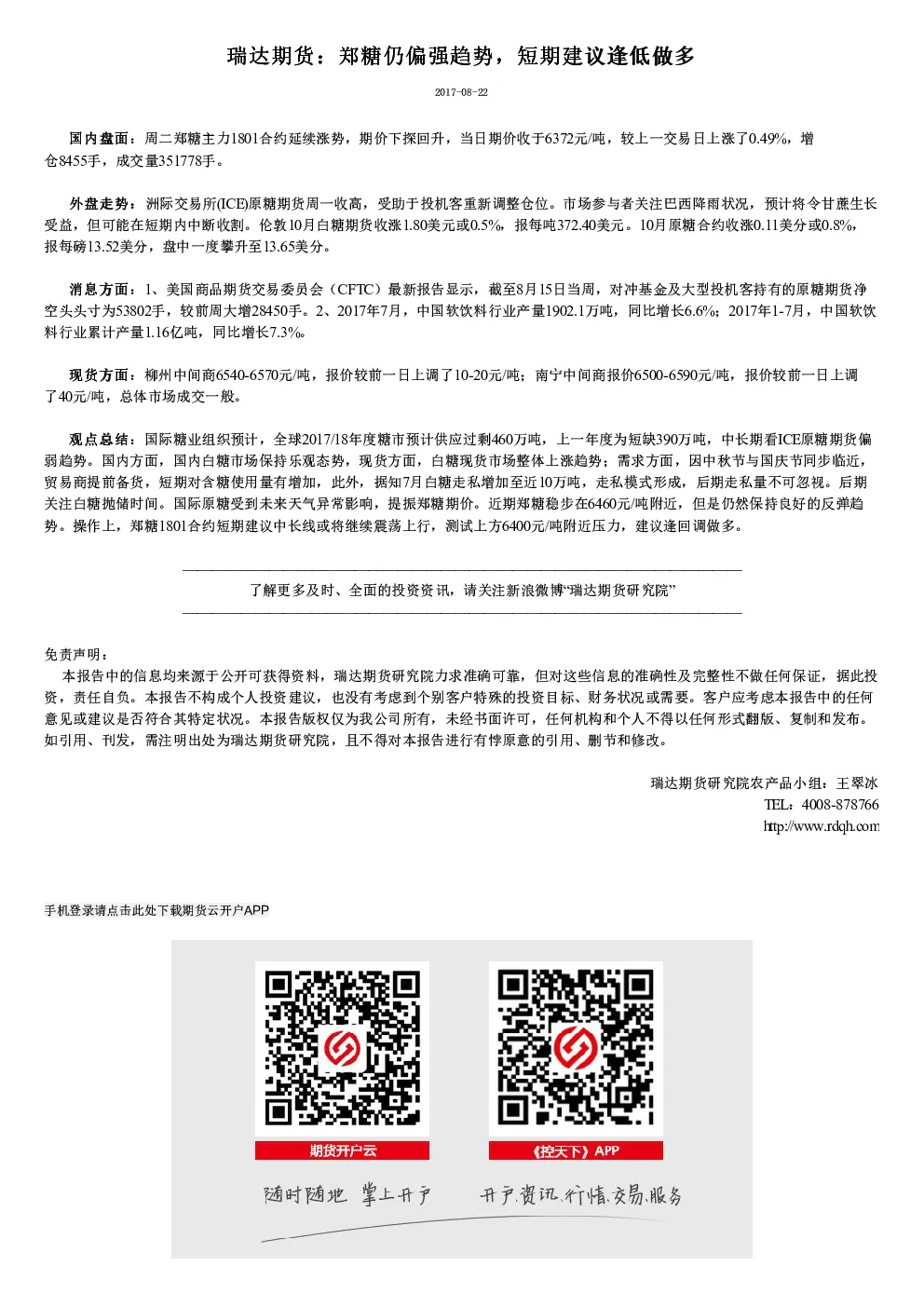 瑞达期货：郑糖仍偏强趋势，短期建议逢低做多

2017-08-22

国内盘面：周二郑糖主力1801合约延续涨势，期价下探回升，当日期价收于6372元/吨，较上一交易日上涨了0.49%，增仓8455手，成交量351778手。

外盘走势：洲际交易所(ICE)原糖期货周一收高，受助于投机客重新调整仓位。市场参与者关注巴西降雨状况，预计将令甘蔗生长受益，但可能在短期内中断收割。伦敦10月白糖期货收涨1.80美元或0.5%，报每吨372.40美元。10月原糖合约收涨0.11美分或0.8%，报每磅13.52美分，盘中一度攀升至13.65美分。

消息方面：1、美国商品期货交易委员会（CFTC）最新报告显示，截至8月15日当周，对冲基金及大型投机客持有的原糖期货净空头头寸为53802手，较前周大增28450手。2、2017年7月，中国软饮料行业产量1902.1万吨，同比增长6.6%；2017年1-7月，中国软饮料行业累计产量1.16亿吨，同比增长7.3%。

现货方面：柳州中间商6540-6570元/吨，报价较前一日上调了10-20元/吨；南宁中间商报价6500-6590元/吨，报价较前一日上调了40元/吨，总体市场成交一般。

观点总结：国际糖业组织预计，全球2017/18年度糖市预计供应过剩460万吨，上一年度为短缺390万吨，中长期看ICE原糖期货偏弱趋势。国内方面，国内白糖市场保持乐观态势，现货方面，白糖现货市场整体上涨趋势；需求方面，因中秋节与国庆节同步临近，贸易商提前备货，短期对含糖使用量有增加，此外，据知7月白糖走私增加至近10万吨，走私模式形成，后期走私量不可忽视。后期关注白糖抛储时间。国际原糖受到未来天气异常影响，提振郑糖期价。近期郑糖稳步在6460元/吨附近，但是仍然保持良好的反弹趋势。操作上，郑糖1801合约短期建议中长线或将继续震荡上行，测试上方6400元/吨附近压力，建议逢回调做多。

了解更多及时、全面的投资资讯，请关注新浪微博“瑞达期货研究院”

免责声明：
本报告中的信息均来源于公开可获得资料，瑞达期货研究院力求准确可靠，但对这些信息的准确性及完整性不做任何保证，据此投资，责任自负。本报告不构成个人投资建议，也没有考虑到个别客户特殊的投资目标、财务状况或需要。客户应考虑本报告中的任何意见或建议是否符合其特定状况。本报告版权仅为我公司所有，未经书面许可，任何机构和个人不得以任何形式翻版、复制和发布。如引用、刊发，需注明出处为瑞达期货研究院，且不得对本报告进行有悖原意的引用、删节和修改。

瑞达期货研究院农产品小组：王翠冰
TEL：4008-878766
http://www.rdqh.com

手机登录请点击此处下载期货云开户APP

期货开户云

《控天下》APP

随时随地 掌上开户

开户.资讯.行情.交易.服务